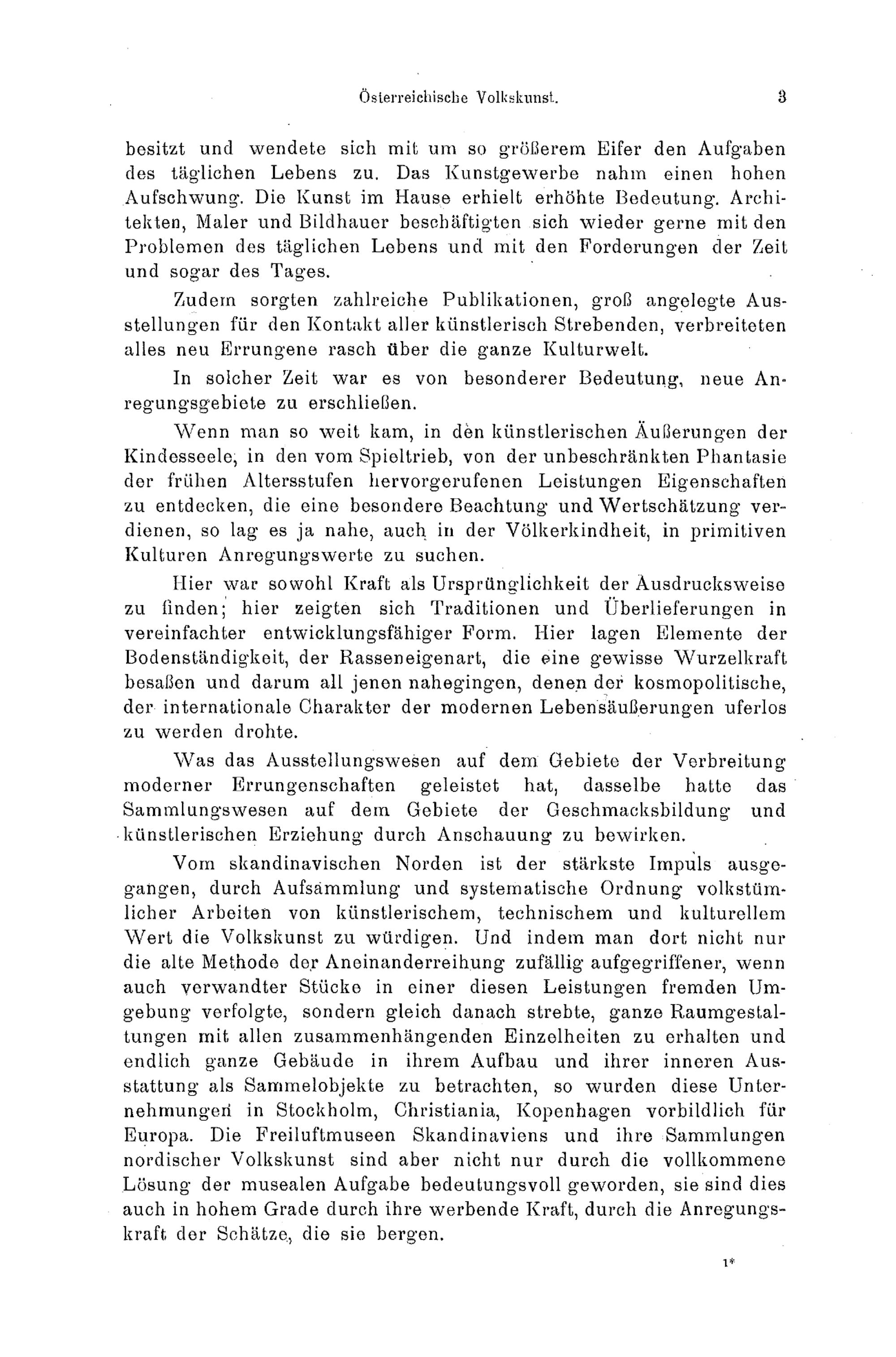 Österreichische Volkskunst. 3

besitzt und wendete sich mit um so größerem Eifer den Aufgaben des täglichen Lebens zu. Das Kunstgewerbe nahm einen hohen Aufschwung. Die Kunst im Hause erhielt erhöhte Bedeutung. Architekten, Maler und Bildhauer beschäftigten sich wieder gerne mit den Problemen des täglichen Lebens und mit den Forderungen der Zeit und sogar des Tages.

Zudem sorgten zahlreiche Publikationen, groß angelegte Ausstellungen für den Kontakt aller künstlerisch Strebenden, verbreiteten alles neu Errungene rasch über die ganze Kulturwelt.

In solcher Zeit war es von besonderer Bedeutung, neue Anregungsgebiete zu erschließen.

Wenn man so weit kam, in den künstlerischen Äußerungen der Kindesseele, in den vom Spieltrieb, von der unbeschränkten Phantasie der frühen Altersstufen hervorgerufenen Leistungen Eigenschaften zu entdecken, die eine besondere Beachtung und Wertschätzung verdienen, so lag es ja nahe, auch in der Völkerkindheit, in primitiven Kulturen Anregungswerte zu suchen.

Hier war sowohl Kraft als Ursprünglichkeit der Ausdrucksweise zu finden; hier zeigten sich Traditionen und Überlieferungen in vereinfachter entwicklungsfähiger Form. Hier lagen Elemente der Bodenständigkeit, der Rasseneigenart, die eine gewisse Wurzelkraft besaßen und darum all jenen nahegingen, denen der kosmopolitische, der internationale Charakter der modernen Lebensäußerungen uferlos zu werden drohte.

Was das Ausstellungswesen auf dem Gebiete der Verbreitung moderner Errungenschaften geleistet hat, dasselbe hatte das Sammlungswesen auf dem Gebiete der Geschmacksbildung und künstlerischen Erziehung durch Anschauung zu bewirken.

Vom skandinavischen Norden ist der stärkste Impuls ausgegangen, durch Aufsammlung und systematische Ordnung volkstümlicher Arbeiten von künstlerischem, technischem und kulturellem Wert die Volkskunst zu würdigen. Und indem man dort nicht nur die alte Methode der Aneinanderreihung zufällig aufgegriffener, wenn auch verwandter Stücke in einer diesen Leistungen fremden Umgebung verfolgte, sondern gleich danach strebte, ganze Raumgestaltungen mit allen zusammenhängenden Einzelheiten zu erhalten und endlich ganze Gebäude in ihrem Aufbau und ihrer inneren Ausstattung als Sammelobjekte zu betrachten, so wurden diese Unternehmungen in Stockholm, Christiania, Kopenhagen vorbildlich für Europa. Die Freiluftmuseen Skandinaviens und ihre Sammlungen nordischer Volkskunst sind aber nicht nur durch die vollkommene Lösung der musealen Aufgabe bedeutungsvoll geworden, sie sind dies auch in hohem Grade durch ihre werbende Kraft, durch die Anregungskraft der Schätze, die sie bergen.

1*